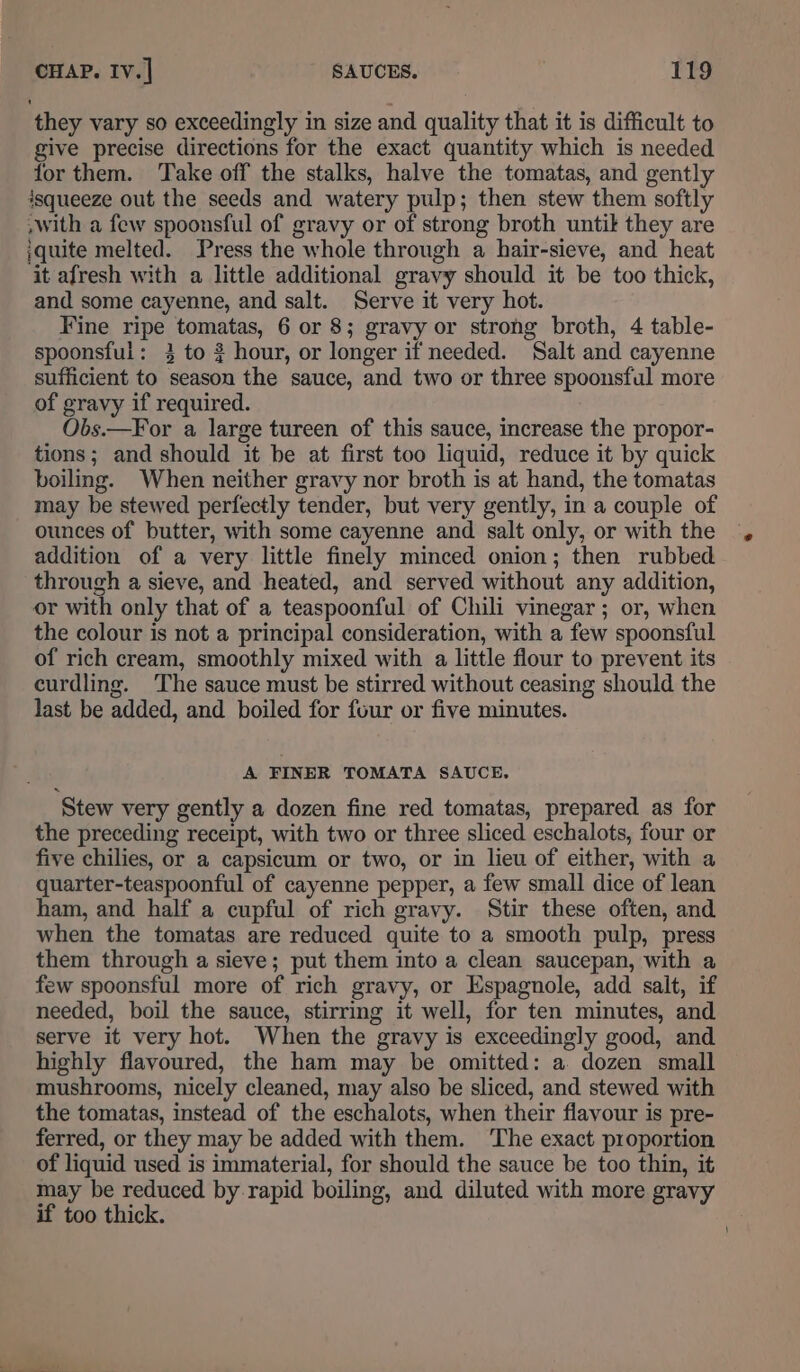 CHAP. IV.] SAUCES. 119

they vary so exceedingly in size and quality that it is difficult to give precise directions for the exact quantity which is needed for them. Take off the stalks, halve the tomatas, and gently squeeze out the seeds and watery pulp; then stew them softly with a few spoonsful of gravy or of strong broth until they are quite melted. Press the whole through a hair-sieve, and heat it afresh with a little additional gravy should it be too thick, and some cayenne, and salt. Serve it very hot.

Fine ripe tomatas, 6 or 8; gravy or strong broth, 4 table-spoonsful: $\frac{1}{2}$ to $\frac{3}{4}$ hour, or longer if needed. Salt and cayenne sufficient to season the sauce, and two or three spoonsful more of gravy if required.

Obs.—For a large tureen of this sauce, increase the proportions; and should it be at first too liquid, reduce it by quick boiling. When neither gravy nor broth is at hand, the tomatas may be stewed perfectly tender, but very gently, in a couple of ounces of butter, with some cayenne and salt only, or with the addition of a very little finely minced onion; then rubbed through a sieve, and heated, and served without any addition, or with only that of a teaspoonful of Chili vinegar; or, when the colour is not a principal consideration, with a few spoonsful of rich cream, smoothly mixed with a little flour to prevent its curdling. The sauce must be stirred without ceasing should the last be added, and boiled for four or five minutes.

A FINER TOMATA SAUCE.

Stew very gently a dozen fine red tomatas, prepared as for the preceding receipt, with two or three sliced eschalots, four or five chilies, or a capsicum or two, or in lieu of either, with a quarter-teaspoonful of cayenne pepper, a few small dice of lean ham, and half a cupful of rich gravy. Stir these often, and when the tomatas are reduced quite to a smooth pulp, press them through a sieve; put them into a clean saucepan, with a few spoonsful more of rich gravy, or Espagnole, add salt, if needed, boil the sauce, stirring it well, for ten minutes, and serve it very hot. When the gravy is exceedingly good, and highly flavoured, the ham may be omitted: a dozen small mushrooms, nicely cleaned, may also be sliced, and stewed with the tomatas, instead of the eschalots, when their flavour is preferred, or they may be added with them. The exact proportion of liquid used is immaterial, for should the sauce be too thin, it may be reduced by rapid boiling, and diluted with more gravy if too thick.